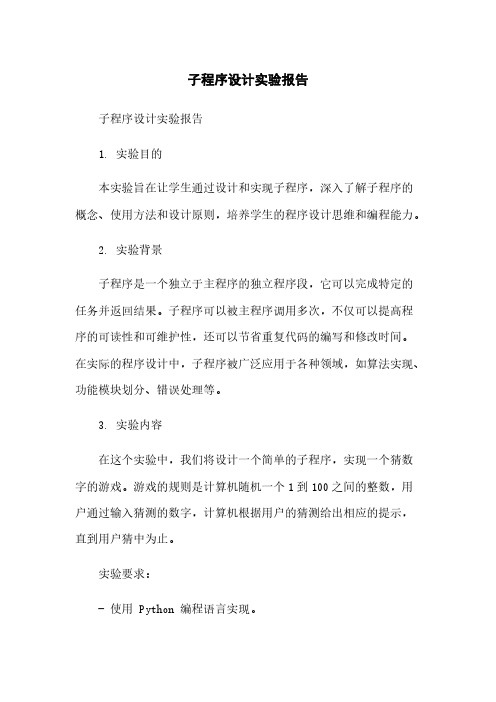 子程序设计实验报告

子程序设计实验报告

1. 实验目的

本实验旨在让学生通过设计和实现子程序，深入了解子程序的概念、使用方法和设计原则，培养学生的程序设计思维和编程能力。

2. 实验背景

子程序是一个独立于主程序的独立程序段，它可以完成特定的任务并返回结果。子程序可以被主程序调用多次，不仅可以提高程序的可读性和可维护性，还可以节省重复代码的编写和修改时间。在实际的程序设计中，子程序被广泛应用于各种领域，如算法实现、功能模块划分、错误处理等。

3. 实验内容

在这个实验中，我们将设计一个简单的子程序，实现一个猜数字的游戏。游戏的规则是计算机随机一个 1 到 100 之间的整数，用户通过输入猜测的数字，计算机根据用户的猜测给出相应的提示，直到用户猜中为止。

实验要求：

- 使用 Python 编程语言实现。